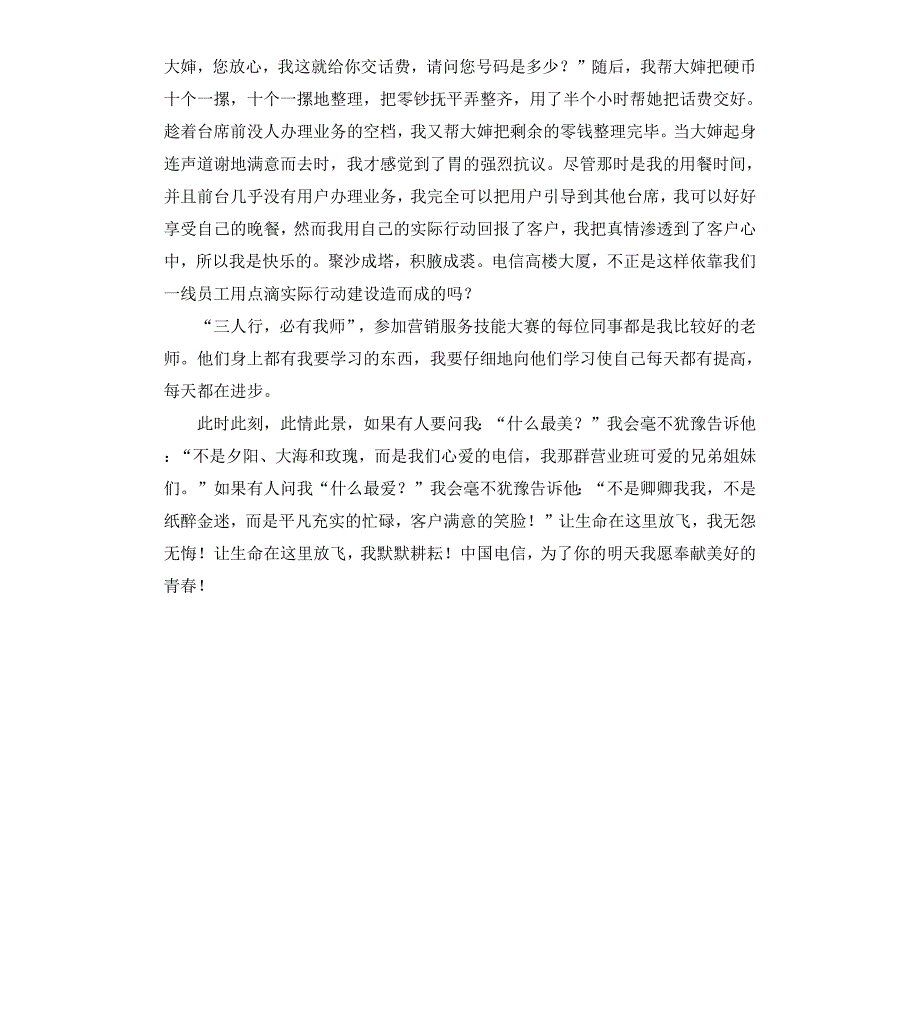 大婶，您放心，我这就给你交话费，请问您号码是多少？”随后，我帮大婶把硬币十个一摞，十个一摞地整理，把零钞抚平弄整齐，用了半个小时帮她把话费交好。趁着台席前没人办理业务的空档，我又帮大婶把剩余的零钱整理完毕。当大婶起身连声道谢地满意而去时，我才感觉到了胃的强烈抗议。尽管那时是我的用餐时间，并且前台几乎没有用户办理业务，我完全可以把用户引导到其他台席，我可以好好享受自己的晚餐，然而我用自己的实际行动回报了客户，我把真情渗透到了客户心中，所以我是快乐的。聚沙成塔，积腋成裘。电信高楼大厦，不正是这样依靠我们一线员工用点滴实际行动建设造而成的吗？

“三人行，必有我师”，参加营销服务技能大赛的每位同事都是我比较好的老师。他们身上都有我要学习的东西，我要仔细地向他们学习使自己每天都有提高，每天都在进步。

此时此刻，此情此景，如果有人要问我：“什么最美？”我会毫不犹豫告诉他：“不是夕阳、大海和玫瑰，而是我们心爱的电信，我那群营业班可爱的兄弟姐妹们。”如果有人问我“什么最爱？”我会毫不犹豫告诉他：“不是卿卿我我，不是纸醉金迷，而是平凡充实的忙碌，客户满意的笑脸！”让生命在这里放飞，我无怨无悔！让生命在这里放飞，我默默耕耘！中国电信，为了你的明天我愿奉献美好的青春！